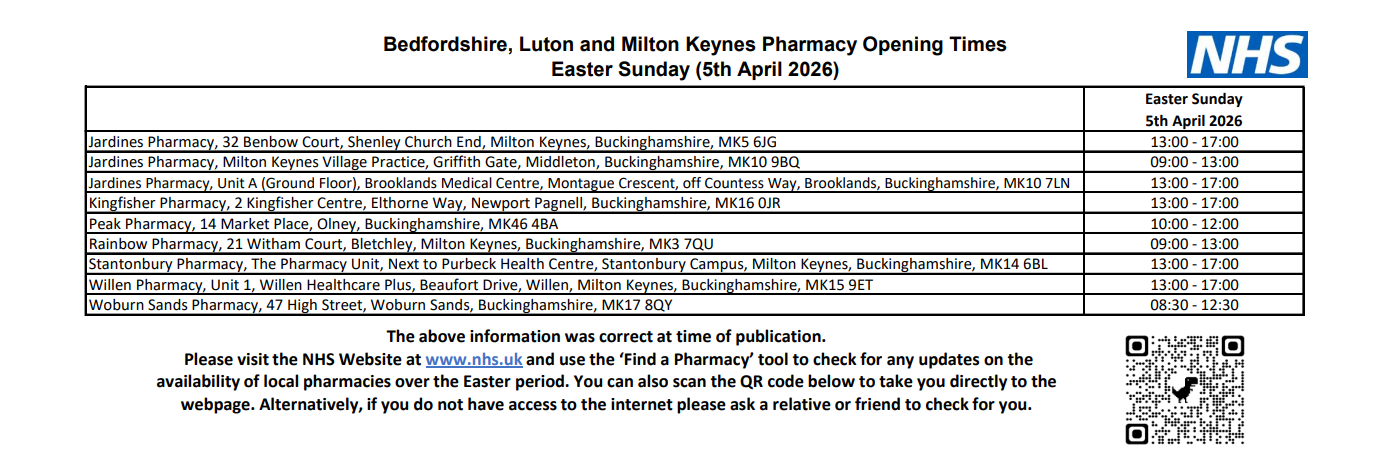 Bedfordshire, Luton and Milton Keynes Pharmacy Opening Times
Easter Sunday (5th April 2026)

NHS

|  | Easter Sunday 5th April 2026 |
|---|---|
| Jardines Pharmacy, 32 Benbow Court, Shenley Church End, Milton Keynes, Buckinghamshire, MK5 6JG | 13:00 - 17:00 |
| Jardines Pharmacy, Milton Keynes Village Practice, Griffith Gate, Middleton, Buckinghamshire, MK10 9BQ | 09:00 - 13:00 |
| Jardines Pharmacy, Unit A (Ground Floor), Brooklands Medical Centre, Montague Crescent, off Countess Way, Brooklands, Buckinghamshire, MK10 7LN | 13:00 - 17:00 |
| Kingfisher Pharmacy, 2 Kingfisher Centre, Elthorne Way, Newport Pagnell, Buckinghamshire, MK16 0JR | 13:00 - 17:00 |
| Peak Pharmacy, 14 Market Place, Olney, Buckinghamshire, MK46 4BA | 10:00 - 12:00 |
| Rainbow Pharmacy, 21 Witham Court, Bletchley, Milton Keynes, Buckinghamshire, MK3 7QU | 09:00 - 13:00 |
| Stantonbury Pharmacy, The Pharmacy Unit, Next to Purbeck Health Centre, Stantonbury Campus, Milton Keynes, Buckinghamshire, MK14 6BL | 13:00 - 17:00 |
| Willen Pharmacy, Unit 1, Willen Healthcare Plus, Beaufort Drive, Willen, Milton Keynes, Buckinghamshire, MK15 9ET | 13:00 - 17:00 |
| Woburn Sands Pharmacy, 47 High Street, Woburn Sands, Buckinghamshire, MK17 8QY | 08:30 - 12:30 |

The above information was correct at time of publication.
Please visit the NHS Website at www.nhs.uk and use the 'Find a Pharmacy' tool to check for any updates on the availability of local pharmacies over the Easter period. You can also scan the QR code below to take you directly to the webpage. Alternatively, if you do not have access to the internet please ask a relative or friend to check for you.